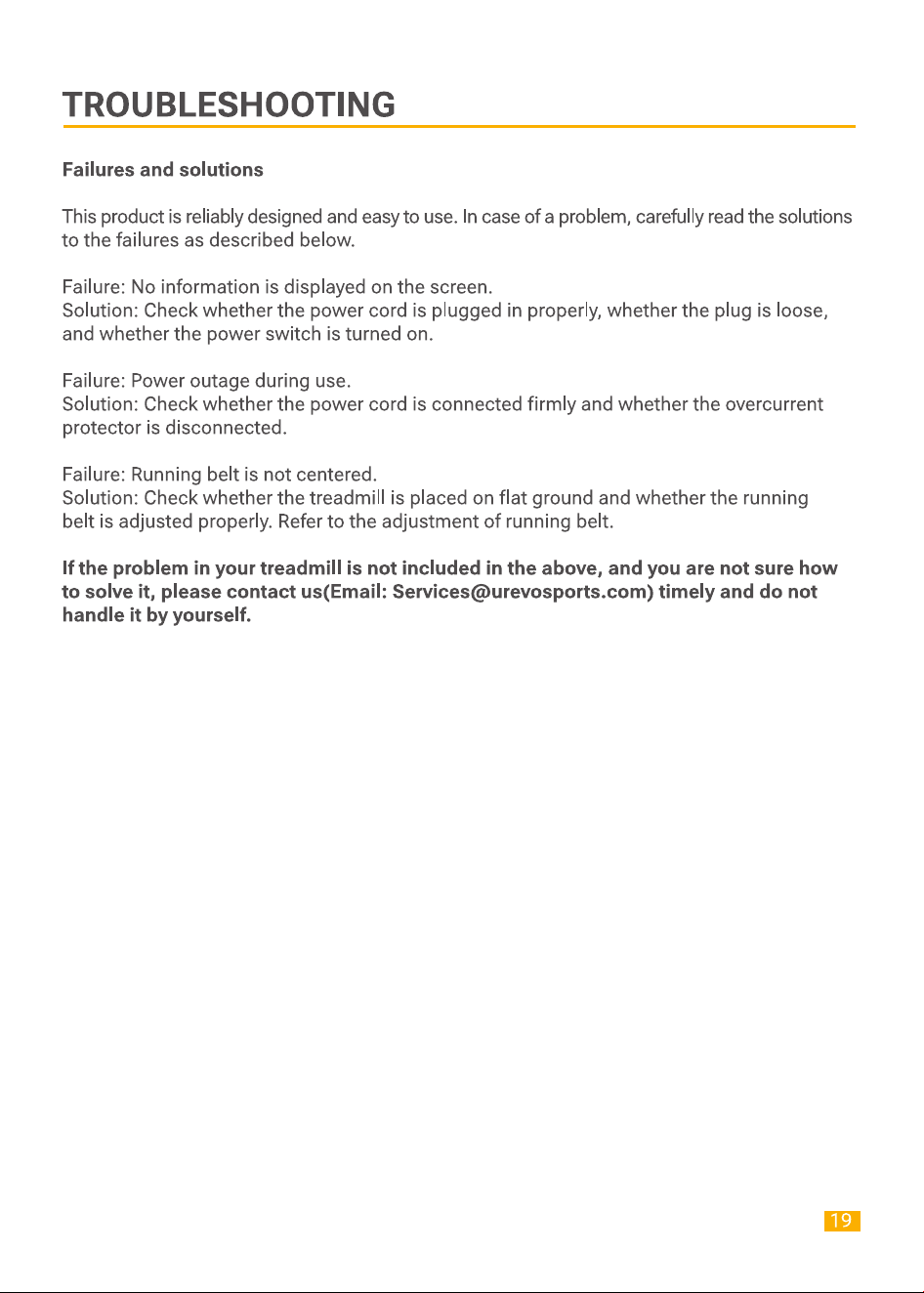 TROUBLESHOOTING

Failures and solutions

This product is reliably designed and easy to use. In case of a problem, carefully read the solutions to the failures as described below.

Failure: No information is displayed on the screen.
Solution: Check whether the power cord is plugged in properly, whether the plug is loose, and whether the power switch is turned on.

Failure: Power outage during use.
Solution: Check whether the power cord is connected firmly and whether the overcurrent protector is disconnected.

Failure: Running belt is not centered.
Solution: Check whether the treadmill is placed on flat ground and whether the running belt is adjusted properly. Refer to the adjustment of running belt.

If the problem in your treadmill is not included in the above, and you are not sure how to solve it, please contact us(Email: Services@urevosports.com) timely and do not handle it by yourself.

19